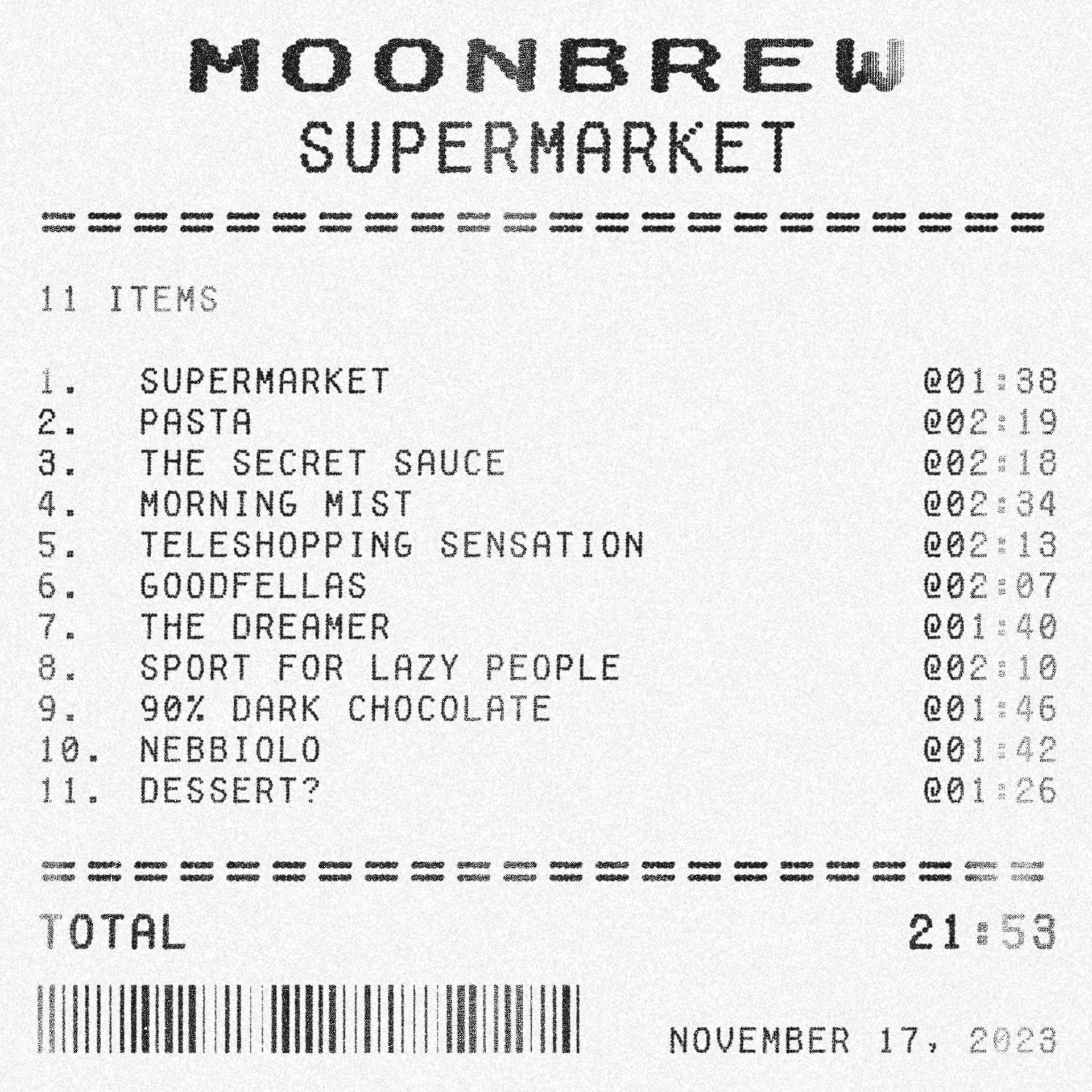 MOONBREW
SUPERMARKET

11 ITEMS

1. SUPERMARKET @01:38
2. PASTA @02:19
3. THE SECRET SAUCE @02:18
4. MORNING MIST @02:34
5. TELESHOPPING SENSATION @02:13
6. GOODFELLAS @02:07
7. THE DREAMER @01:40
8. SPORT FOR LAZY PEOPLE @02:10
9. 90% DARK CHOCOLATE @01:46
10. NEBBIOLO @01:42
11. DESSERT? @01:26

TOTAL 21:53

NOVEMBER 17, 2023